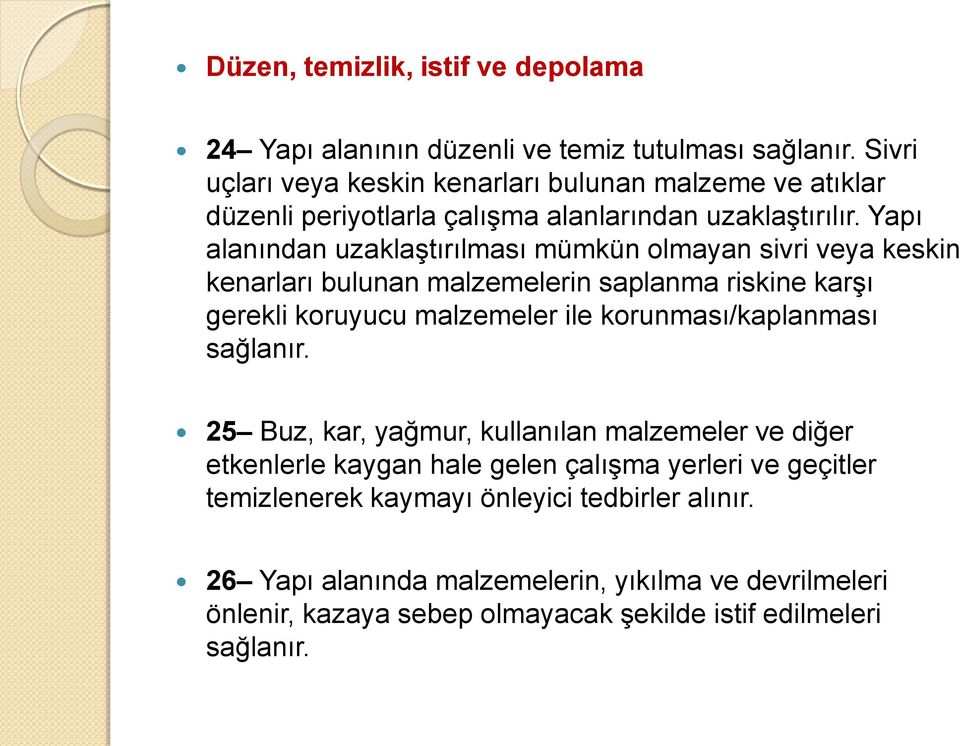 Düzen, temizlik, istif ve depolama

24– Yapı alanının düzenli ve temiz tutulması sağlanır. Sivri uçları veya keskin kenarları bulunan malzeme ve atıklar düzenli periyotlarla çalışma alanlarından uzaklaştırılır. Yapı alanından uzaklaştırılması mümkün olmayan sivri veya keskin kenarları bulunan malzemelerin saplanma riskine karşı gerekli koruyucu malzemeler ile korunması/kaplanması sağlanır.

25– Buz, kar, yağmur, kullanılan malzemeler ve diğer etkenlerle kaygan hale gelen çalışma yerleri ve geçitler temizlenerek kaymayı önleyici tedbirler alınır.

26– Yapı alanında malzemelerin, yıkılma ve devrilmeleri önlenir, kazaya sebep olmayacak şekilde istif edilmeleri sağlanır.